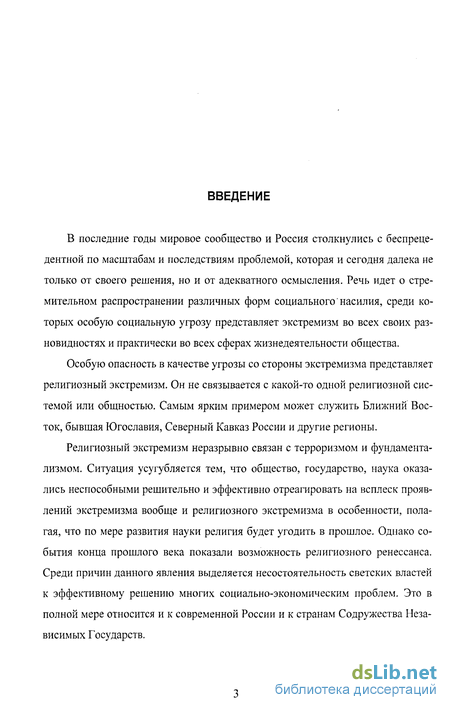 ВВЕДЕНИЕ

В последние годы мировое сообщество и Россия столкнулись с беспрецедентной по масштабам и последствиям проблемой, которая и сегодня далека не только от своего решения, но и от адекватного осмысления. Речь идет о стремительном распространении различных форм социального насилия, среди которых особую социальную угрозу представляет экстремизм во всех своих разновидностях и практически во всех сферах жизнедеятельности общества.

Особую опасность в качестве угрозы со стороны экстремизма представляет религиозный экстремизм. Он не связывается с какой-то одной религиозной системой или общностью. Самым ярким примером может служить Ближний Восток, бывшая Югославия, Северный Кавказ России и другие регионы.

Религиозный экстремизм неразрывно связан с терроризмом и фундаментализмом. Ситуация усугубляется тем, что общество, государство, наука оказались неспособными решительно и эффективно отреагировать на всплеск проявлений экстремизма вообще и религиозного экстремизма в особенности, полагая, что по мере развития науки религия будет угодить в прошлое. Однако события конца прошлого века показали возможность религиозного ренессанса. Среди причин данного явления выделяется несостоятельность светских властей к эффективному решению многих социально-экономическим проблем. Это в полной мере относится и к современной России и к странам Содружества Независимых Государств.

3

dsLib.net
библиотека диссертаций